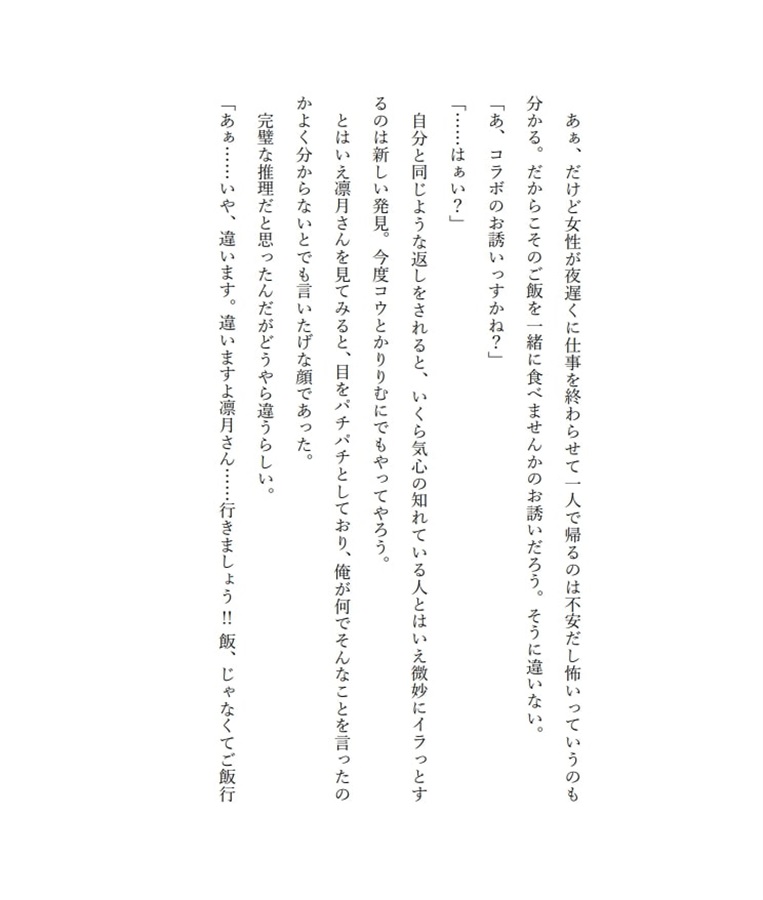 あぁ、だけど女性が夜遅くに仕事を終わらせて一人で帰るのは不安だし怖いっていうのも分かる。だからこそのご飯を一緒に食べませんかのお誘いだろう。そうに違いない。

「あ、コラボのお誘いっすかね？」

「……はぁい？」

自分と同じような返しをされると、いくら気心の知れている人とはいえ微妙にイラっとするのは新しい発見。今度コウとかりりむにでもやってやろう。

とはいえ凛月さんを見てみると、目をパチパチとしており、俺が何でそんなことを言ったのかよく分からないとでも言いたげな顔であった。

完璧な推理だと思ったんだがどうやら違うらしい。

「あぁ……いや、違います。違いますよ凛月さん……行きましょう!! 飯、じゃなくてご飯行